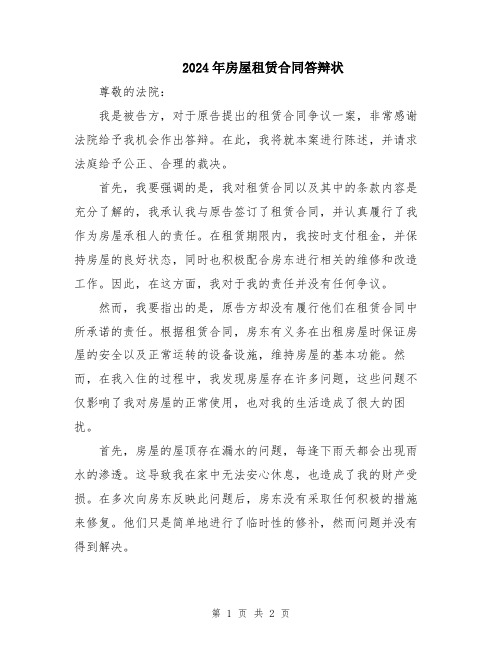 2024年房屋租赁合同答辩状

尊敬的法院：

我是被告方，对于原告提出的租赁合同争议一案，非常感谢法院给予我机会作出答辩。在此，我将就本案进行陈述，并请求法庭给予公正、合理的裁决。

首先，我要强调的是，我对租赁合同以及其中的条款内容是充分了解的，我承认我与原告签订了租赁合同，并认真履行了我作为房屋承租人的责任。在租赁期限内，我按时支付租金，并保持房屋的良好状态，同时也积极配合房东进行相关的维修和改造工作。因此，在这方面，我对于我的责任并没有任何争议。

然而，我要指出的是，原告方却没有履行他们在租赁合同中所承诺的责任。根据租赁合同，房东有义务在出租房屋时保证房屋的安全以及正常运转的设备设施，维持房屋的基本功能。然而，在我入住的过程中，我发现房屋存在许多问题，这些问题不仅影响了我对房屋的正常使用，也对我的生活造成了很大的困扰。

首先，房屋的屋顶存在漏水的问题，每逢下雨天都会出现雨水的渗透。这导致我在家中无法安心休息，也造成了我的财产受损。在多次向房东反映此问题后，房东没有采取任何积极的措施来修复。他们只是简单地进行了临时性的修补，然而问题并没有得到解决。

第 1 页 共 2 页